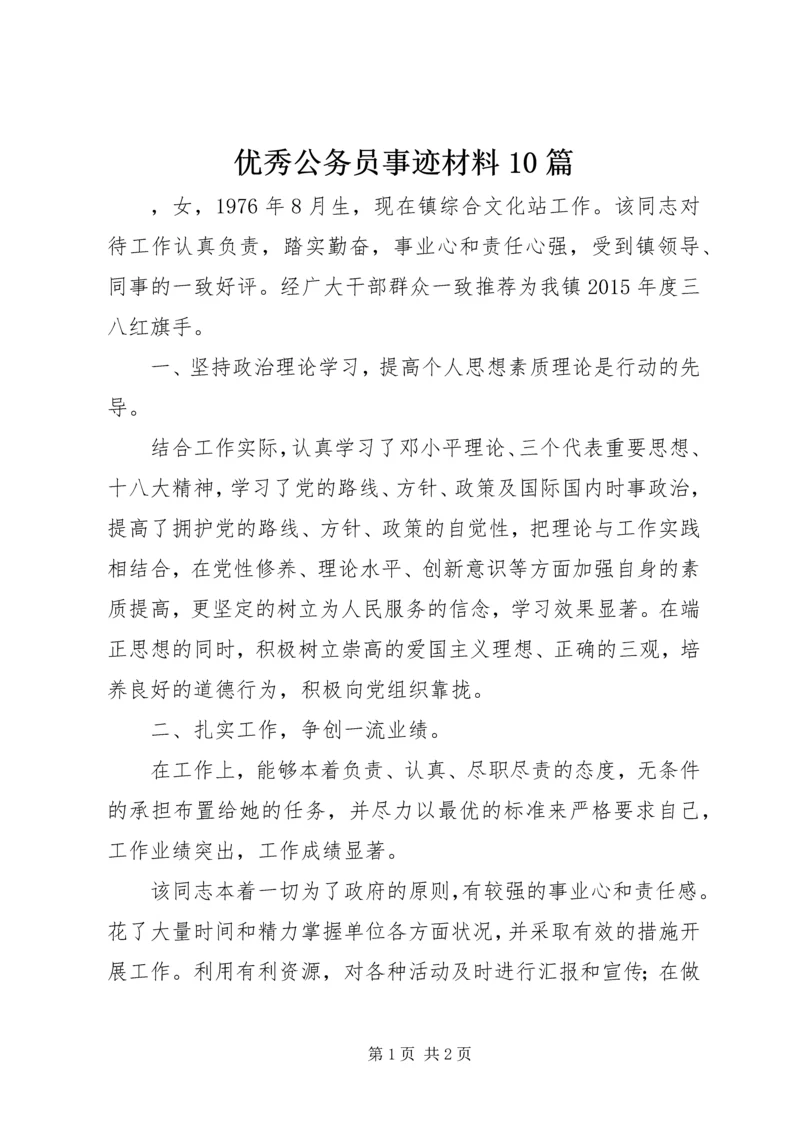 优秀公务员事迹材料10篇

，女，1976年8月生，现在镇综合文化站工作。该同志对待工作认真负责，踏实勤奋，事业心和责任心强，受到镇领导、同事的一致好评。经广大干部群众一致推荐为我镇2015年度三八红旗手。

一、坚持政治理论学习，提高个人思想素质理论是行动的先导。

结合工作实际，认真学习了邓小平理论、三个代表重要思想、十八大精神，学习了党的路线、方针、政策及国际国内时事政治，提高了拥护党的路线、方针、政策的自觉性，把理论与工作实践相结合，在党性修养、理论水平、创新意识等方面加强自身的素质提高，更坚定的树立为人民服务的信念，学习效果显著。在端正思想的同时，积极树立崇高的爱国主义理想、正确的三观，培养良好的道德行为，积极向党组织靠拢。

二、扎实工作，争创一流业绩。

在工作上，能够本着负责、认真、尽职尽责的态度，无条件的承担布置给她的任务，并尽力以最优的标准来严格要求自己，工作业绩突出，工作成绩显著。

该同志本着一切为了政府的原则，有较强的事业心和责任感。花了大量时间和精力掌握单位各方面状况，并采取有效的措施开展工作。利用有利资源，对各种活动及时进行汇报和宣传；在做

第1页 共2页